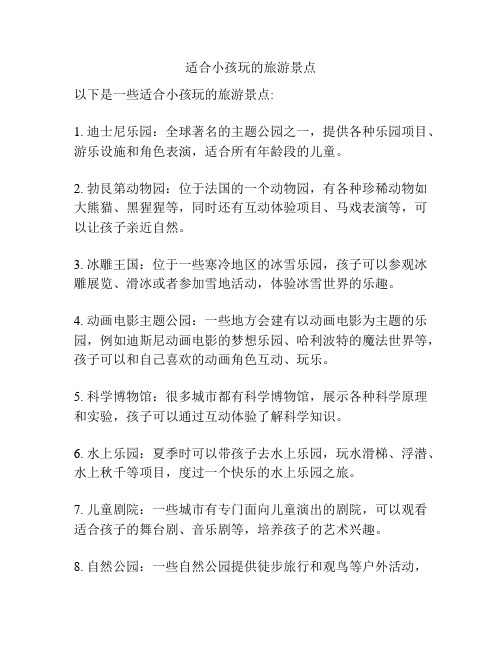 适合小孩玩的旅游景点

以下是一些适合小孩玩的旅游景点:

1. 迪士尼乐园：全球著名的主题公园之一，提供各种乐园项目、游乐设施和角色表演，适合所有年龄段的儿童。

2. 勃艮第动物园：位于法国的一个动物园，有各种珍稀动物如大熊猫、黑猩猩等，同时还有互动体验项目、马戏表演等，可以让孩子亲近自然。

3. 冰雕王国：位于一些寒冷地区的冰雪乐园，孩子可以参观冰雕展览、滑冰或者参加雪地活动，体验冰雪世界的乐趣。

4. 动画电影主题公园：一些地方会建有以动画电影为主题的乐园，例如迪斯尼动画电影的梦想乐园、哈利波特的魔法世界等，孩子可以和自己喜欢的动画角色互动、玩乐。

5. 科学博物馆：很多城市都有科学博物馆，展示各种科学原理和实验，孩子可以通过互动体验了解科学知识。

6. 水上乐园：夏季时可以带孩子去水上乐园，玩水滑梯、浮潜、水上秋千等项目，度过一个快乐的水上乐园之旅。

7. 儿童剧院：一些城市有专门面向儿童演出的剧院，可以观看适合孩子的舞台剧、音乐剧等，培养孩子的艺术兴趣。

8. 自然公园：一些自然公园提供徒步旅行和观鸟等户外活动，